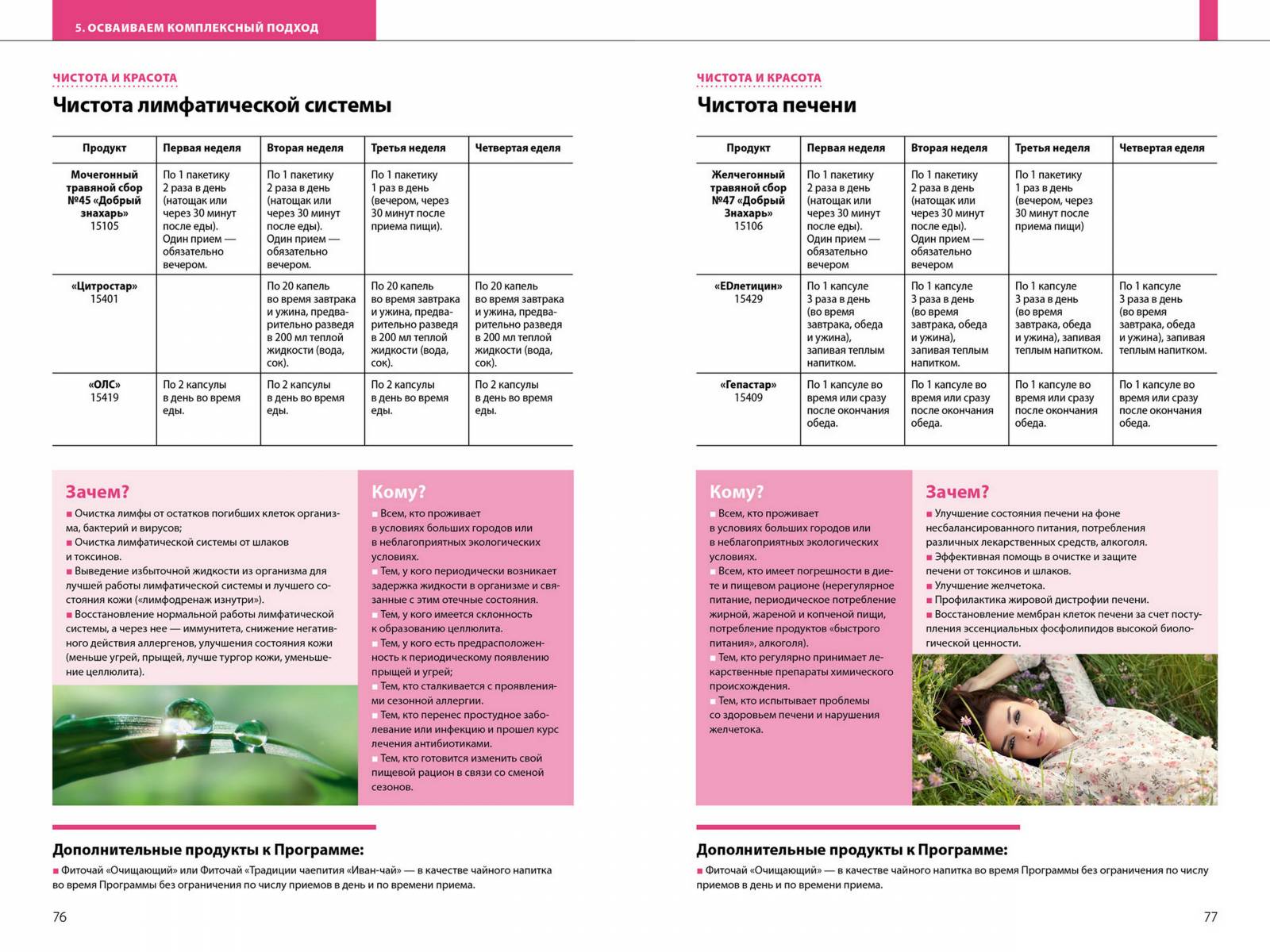 5. ОСВАИВАЕМ КОМПЛЕКСНЫЙ ПОДХОД

ЧИСТОТА И КРАСОТА

Чистота лимфатической системы

| Продукт | Первая неделя | Вторая неделя | Третья неделя | Четвертая еделя |
|---|---|---|---|---|
| Мочегонный травяной сбор №45 «Добрый знахарь» 15105 | По 1 пакетику 2 раза в день (натощак или через 30 минут после еды). Один прием — обязательно вечером. | По 1 пакетику 2 раза в день (натощак или через 30 минут после еды). Один прием — обязательно вечером. | По 1 пакетику 1 раз в день (вечером, через 30 минут после приема пищи). | |
| «Цитростар» 15401 | | По 20 капель во время завтрака и ужина, предварительно разведя в 200 мл теплой жидкости (вода, сок). | По 20 капель во время завтрака и ужина, предварительно разведя в 200 мл теплой жидкости (вода, сок). | По 20 капель во время завтрака и ужина, предварительно разведя в 200 мл теплой жидкости (вода, сок). |
| «ОЛС» 15419 | По 2 капсулы в день во время еды. | По 2 капсулы в день во время еды. | По 2 капсулы в день во время еды. | По 2 капсулы в день во время еды. |

Зачем?
■ Очистка лимфы от остатков погибших клеток организма, бактерий и вирусов;
■ Очистка лимфатической системы от шлаков и токсинов.
■ Выведение избыточной жидкости из организма для лучшей работы лимфатической системы и лучшего состояния кожи («лимфодренаж изнутри»).
■ Восстановление нормальной работы лимфатической системы, а через нее — иммунитета, снижение негативного действия аллергенов, улучшения состояния кожи (меньше угрей, прыщей, лучше тургор кожи, уменьшение целлюлита).

Кому?
■ Всем, кто проживает в условиях больших городов или в неблагоприятных экологических условиях.
■ Тем, у кого периодически возникает задержка жидкости в организме и связанные с этим отечные состояния.
■ Тем, у кого имеется склонность к образованию целлюлита.
■ Тем, у кого есть предрасположенность к периодическому появлению прыщей и угрей;
■ Тем, кто сталкивается с проявлениями сезонной аллергии.
■ Тем, кто перенес простудное заболевание или инфекцию и прошел курс лечения антибиотиками.
■ Тем, кто готовится изменить свой пищевой рацион в связи со сменой сезонов.

Дополнительные продукты к Программе:
■ Фиточай «Очищающий» или Фиточай «Традиции чаепития «Иван-чай» — в качестве чайного напитка во время Программы без ограничения по числу приемов в день и по времени приема.

76

ЧИСТОТА И КРАСОТА

Чистота печени

| Продукт | Первая неделя | Вторая неделя | Третья неделя | Четвертая еделя |
|---|---|---|---|---|
| Желчегонный травяной сбор №47 «Добрый Знахарь» 15106 | По 1 пакетику 2 раза в день (натощак или через 30 минут после еды). Один прием — обязательно вечером | По 1 пакетику 2 раза в день (натощак или через 30 минут после еды). Один прием — обязательно вечером | По 1 пакетику 1 раз в день (вечером, через 30 минут после приема пищи) | |
| «EDлетицин» 15429 | По 1 капсуле 3 раза в день (во время завтрака, обеда и ужина), запивая теплым напитком. | По 1 капсуле 3 раза в день (во время завтрака, обеда и ужина), запивая теплым напитком. | По 1 капсуле 3 раза в день (во время завтрака, обеда и ужина), запивая теплым напитком. | По 1 капсуле 3 раза в день (во время завтрака, обеда и ужина), запивая теплым напитком. |
| «Гепастар» 15409 | По 1 капсуле во время или сразу после окончания обеда. | По 1 капсуле во время или сразу после окончания обеда. | По 1 капсуле во время или сразу после окончания обеда. | По 1 капсуле во время или сразу после окончания обеда. |

Кому?
■ Всем, кто проживает в условиях больших городов или в неблагоприятных экологических условиях.
■ Всем, кто имеет погрешности в диете и пищевом рационе (нерегулярное питание, периодическое потребление жирной, жареной и копченой пищи, потребление продуктов «быстрого питания», алкоголя).
■ Тем, кто регулярно принимает лекарственные препараты химического происхождения.
■ Тем, кто испытывает проблемы со здоровьем печени и нарушения желчетока.

Зачем?
■ Улучшение состояния печени на фоне несбалансированного питания, потребления различных лекарственных средств, алкоголя.
■ Эффективная помощь в очистке и защите печени от токсинов и шлаков.
■ Улучшение желчетока.
■ Профилактика жировой дистрофии печени.
■ Восстановление мембран клеток печени за счет поступления эссенциальных фосфолипидов высокой биологической ценности.

Дополнительные продукты к Программе:
■ Фиточай «Очищающий» — в качестве чайного напитка во время Программы без ограничения по числу приемов в день и по времени приема.

77